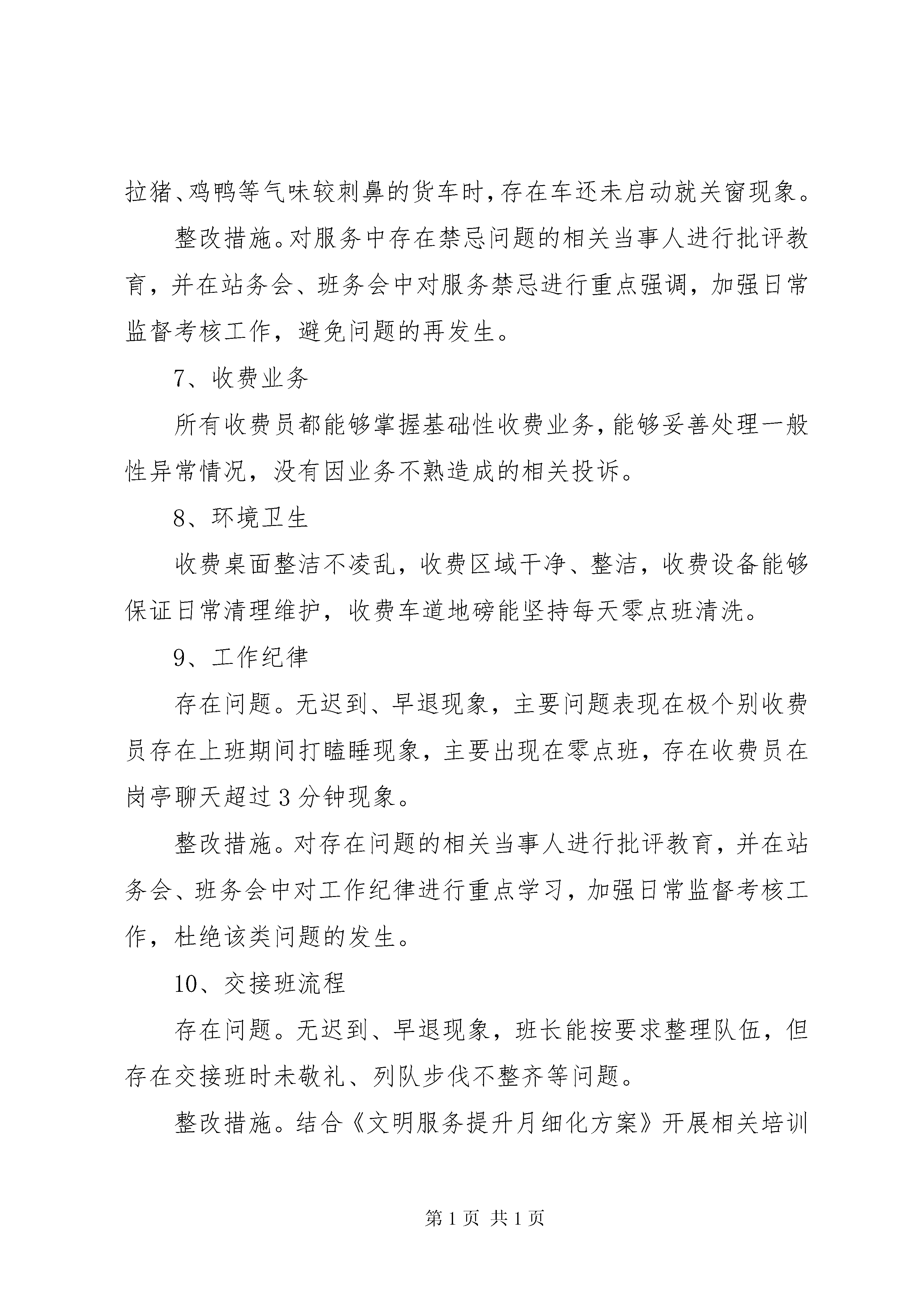 拉猪、鸡鸭等气味较刺鼻的货车时，存在车还未启动就关窗现象。

整改措施。对服务中存在禁忌问题的相关当事人进行批评教育，并在站务会、班务会中对服务禁忌进行重点强调，加强日常监督考核工作，避免问题的再发生。

7、收费业务

所有收费员都能够掌握基础性收费业务，能够妥善处理一般性异常情况，没有因业务不熟造成的相关投诉。

8、环境卫生

收费桌面整洁不凌乱，收费区域干净、整洁，收费设备能够保证日常清理维护，收费车道地磅能坚持每天零点班清洗。

9、工作纪律

存在问题。无迟到、早退现象，主要问题表现在极个别收费员存在上班期间打瞌睡现象，主要出现在零点班，存在收费员在岗亭聊天超过3分钟现象。

整改措施。对存在问题的相关当事人进行批评教育，并在站务会、班务会中对工作纪律进行重点学习，加强日常监督考核工作，杜绝该类问题的发生。

10、交接班流程

存在问题。无迟到、早退现象，班长能按要求整理队伍，但存在交接班时未敬礼、列队步伐不整齐等问题。

整改措施。结合《文明服务提升月细化方案》开展相关培训

第1页 共1页